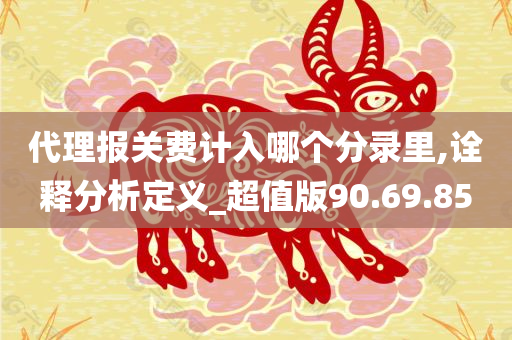 代理报关费计入哪个分录里,诠释分析定义_超值版90.69.85